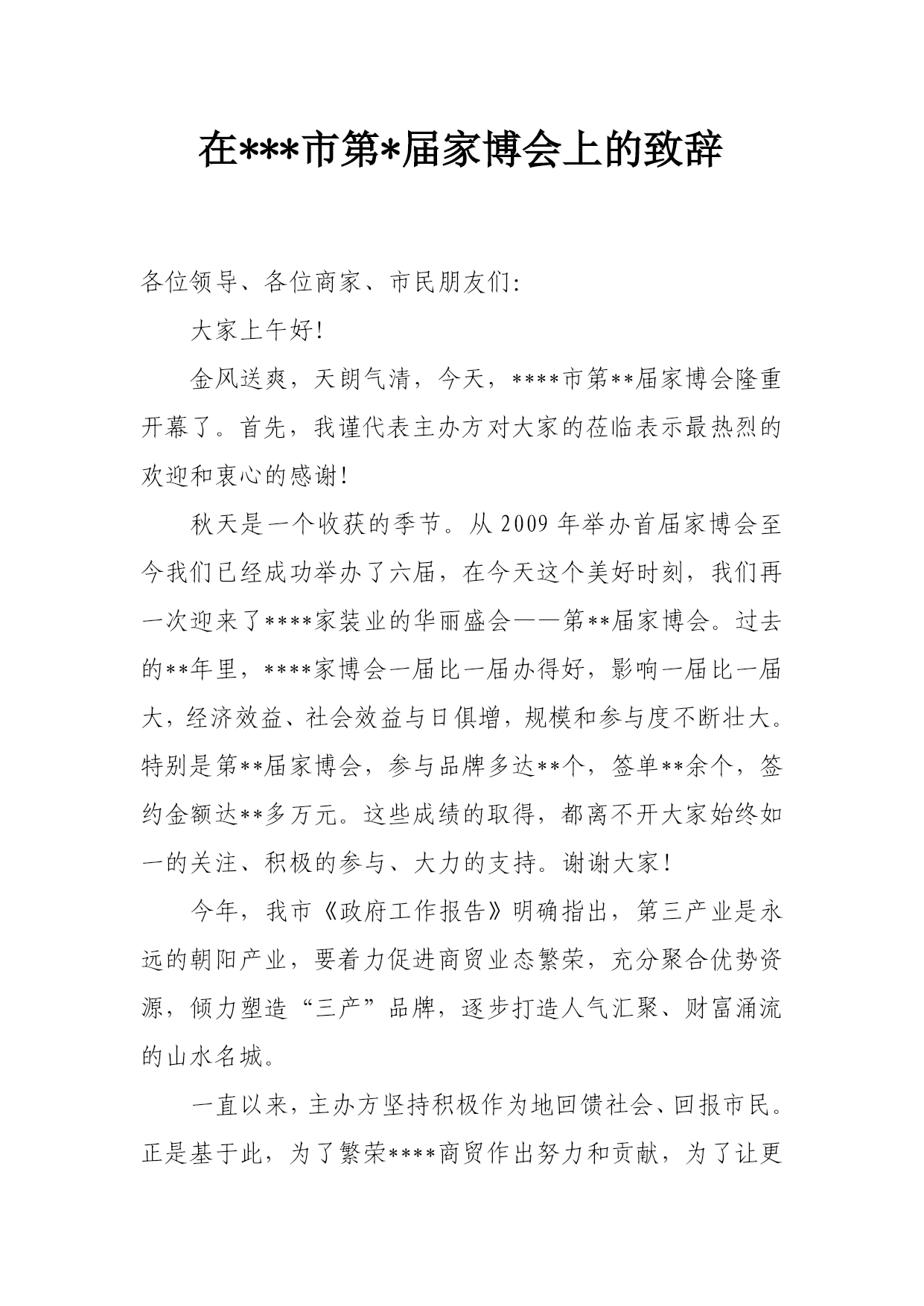 在***市第*届家博会上的致辞

各位领导、各位商家、市民朋友们:

大家上午好!

金风送爽，天朗气清，今天，****市第**届家博会隆重开幕了。首先，我谨代表主办方对大家的莅临表示最热烈的欢迎和衷心的感谢!

秋天是一个收获的季节。从 2009 年举办首届家博会至今我们已经成功举办了六届，在今天这个美好时刻，我们再一次迎来了****家装业的华丽盛会——第**届家博会。过去的**年里，****家博会一届比一届办得好，影响一届比一届大，经济效益、社会效益与日俱增，规模和参与度不断壮大。特别是第**届家博会，参与品牌多达**个，签单**余个，签约金额达**多万元。这些成绩的取得，都离不开大家始终如一的关注、积极的参与、大力的支持。谢谢大家!

今年，我市《政府工作报告》明确指出，第三产业是永远的朝阳产业，要着力促进商贸业态繁荣，充分聚合优势资源，倾力塑造“三产”品牌，逐步打造人气汇聚、财富涌流的山水名城。

一直以来，主办方坚持积极作为地回馈社会、回报市民。正是基于此，为了繁荣****商贸作出努力和贡献，为了让更